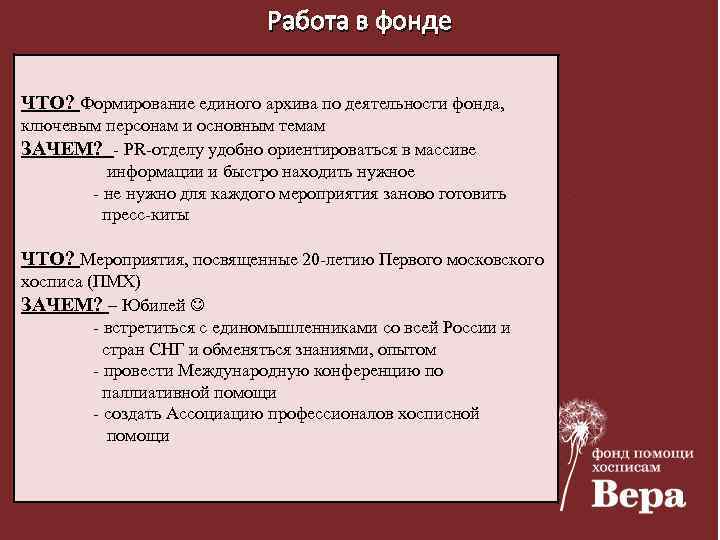 Работа в фонде

ЧТО? Формирование единого архива по деятельности фонда, ключевым персонам и основным темам

ЗАЧЕМ? - PR-отделу удобно ориентироваться в массиве информации и быстро находить нужное

- не нужно для каждого мероприятия заново готовить пресс-киты

ЧТО? Мероприятия, посвященные 20-летию Первого московского хосписа (ПМХ)

ЗАЧЕМ? – Юбилей ☺

- встретиться с единомышленниками со всей России и стран СНГ и обменяться знаниями, опытом

- провести Международную конференцию по паллиативной помощи

- создать Ассоциацию профессионалов хосписной помощи

фонд помощи хосписам
Вера